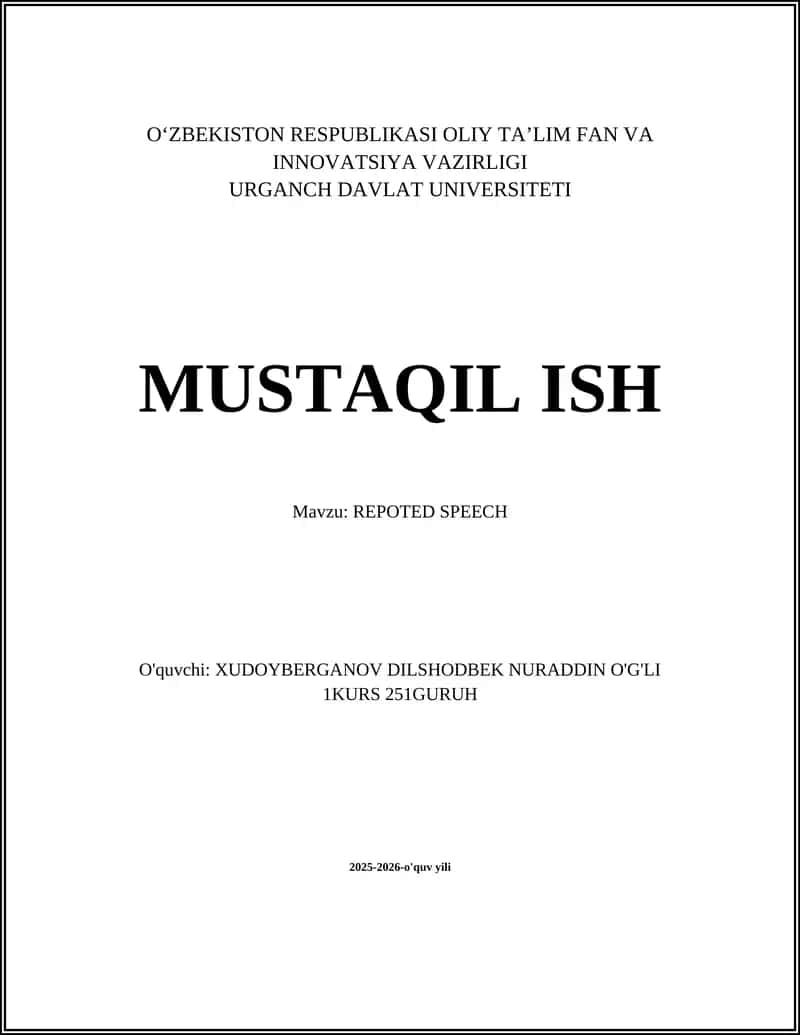 O‘ZBEKISTON RESPUBLIKASI OLIY TA’LIM FAN VA INNOVATSIYA VAZIRLIGI
URGANCH DAVLAT UNIVERSITETI

MUSTAQIL ISH

Mavzu: REPOTED SPEECH

O'quvchi: XUDOYBERGANOV DILSHODBEK NURADDIN O'G'LI
1KURS 251GURUH

2025-2026-o'quv yili